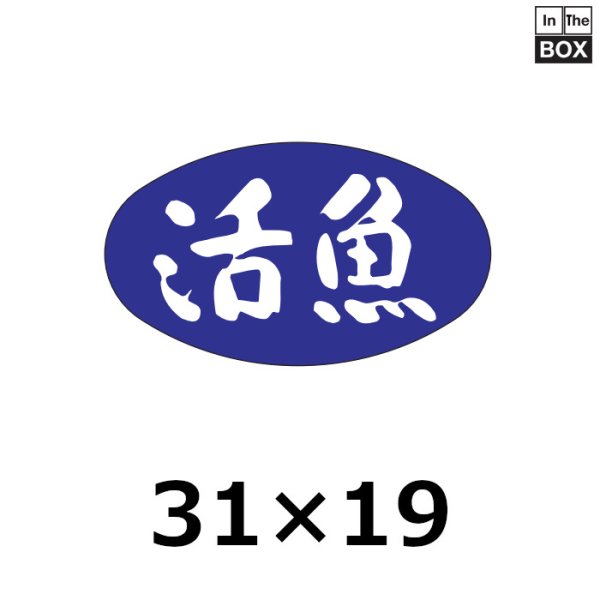 In The
BOX

活魚

31×19